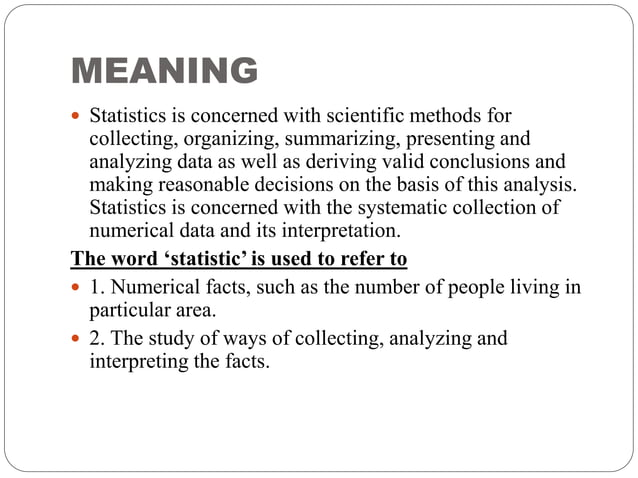 MEANING

• Statistics is concerned with scientific methods for collecting, organizing, summarizing, presenting and analyzing data as well as deriving valid conclusions and making reasonable decisions on the basis of this analysis. Statistics is concerned with the systematic collection of numerical data and its interpretation.

The word 'statistic' is used to refer to

• 1. Numerical facts, such as the number of people living in particular area.
• 2. The study of ways of collecting, analyzing and interpreting the facts.